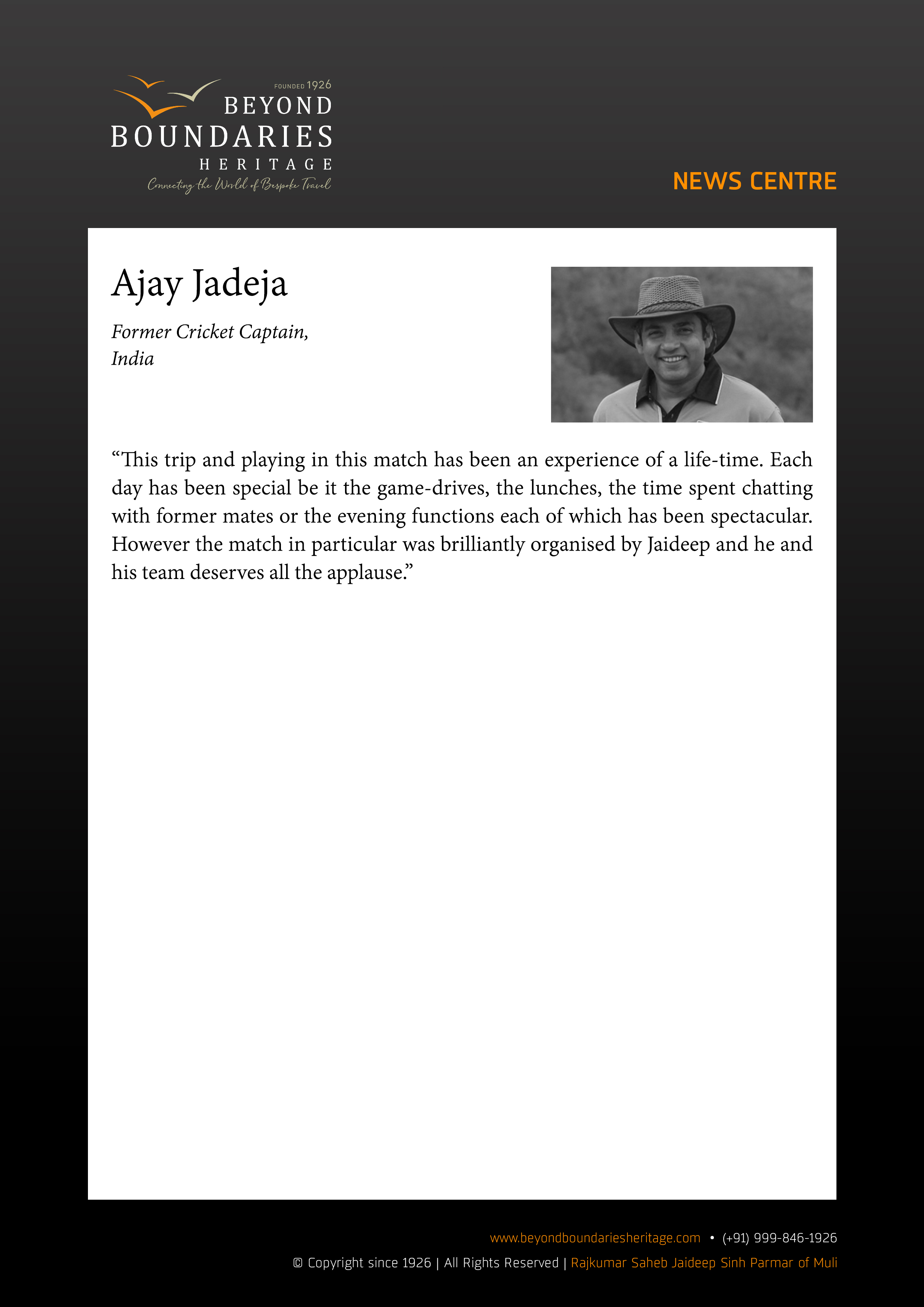 FOUNDED 1926
BEYOND
BOUNDARIES
HERITAGE
Connecting the World of Bespoke Travel

NEWS CENTRE

Ajay Jadeja

Former Cricket Captain,
India

“This trip and playing in this match has been an experience of a life-time. Each day has been special be it the game-drives, the lunches, the time spent chatting with former mates or the evening functions each of which has been spectacular. However the match in particular was brilliantly organised by Jaideep and he and his team deserves all the applause.”

www.beyondboundariesheritage.com • (+91) 999-846-1926

© Copyright since 1926 | All Rights Reserved | Rajkumar Saheb Jaideep Sinh Parmar of Muli